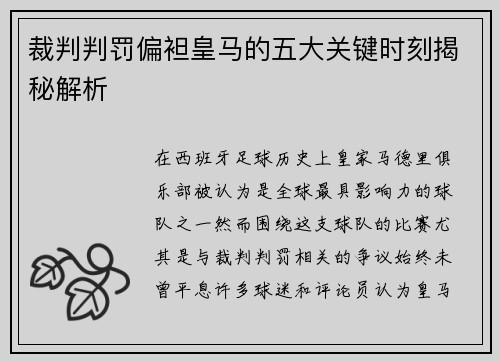 裁判判罚偏袒皇马的五大关键时刻揭秘解析

在西班牙足球历史上皇家马德里俱乐部被认为是全球最具影响力的球队之一然而围绕这支球队的比赛尤其是与裁判判罚相关的争议始终未曾平息许多球迷和评论员认为皇马